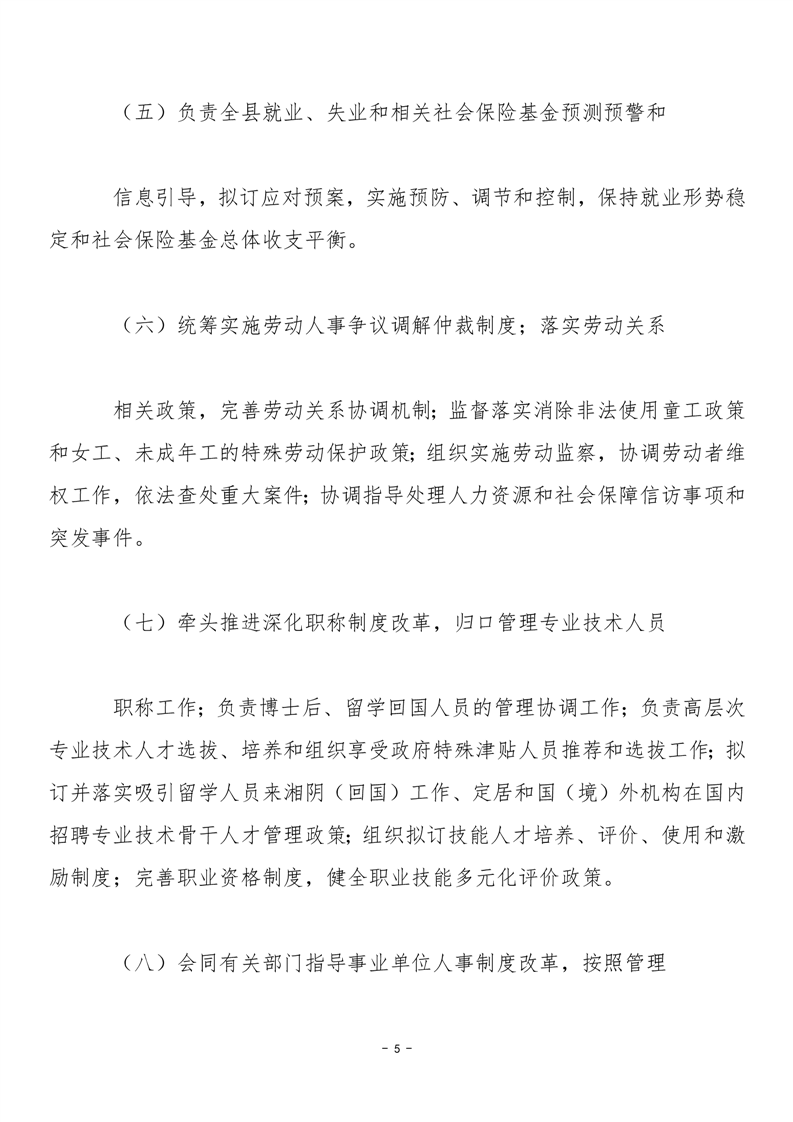 （五）负责全县就业、失业和相关社会保险基金预测预警和

信息引导，拟订应对预案，实施预防、调节和控制，保持就业形势稳定和社会保险基金总体收支平衡。

（六）统筹实施劳动人事争议调解仲裁制度；落实劳动关系

相关政策，完善劳动关系协调机制；监督落实消除非法使用童工政策和女工、未成年工的特殊劳动保护政策；组织实施劳动监察，协调劳动者维权工作，依法查处重大案件；协调指导处理人力资源和社会保障信访事项和突发事件。

（七）牵头推进深化职称制度改革，归口管理专业技术人员

职称工作；负责博士后、留学回国人员的管理协调工作；负责高层次专业技术人才选拔、培养和组织享受政府特殊津贴人员推荐和选拔工作；拟订并落实吸引留学人员来湘阴（回国）工作、定居和国（境）外机构在国内招聘专业技术骨干人才管理政策；组织拟订技能人才培养、评价、使用和激励制度；完善职业资格制度，健全职业技能多元化评价政策。

（八）会同有关部门指导事业单位人事制度改革，按照管理

- 5 -